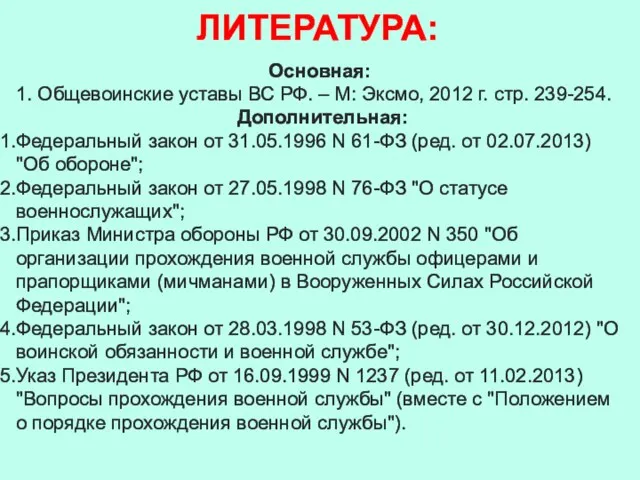 ЛИТЕРАТУРА:

Основная:
1. Общевоинские уставы ВС РФ. – М: Эксмо, 2012 г. стр. 239-254.
Дополнительная:
1.Федеральный закон от 31.05.1996 N 61-ФЗ (ред. от 02.07.2013) "Об обороне";
2.Федеральный закон от 27.05.1998 N 76-ФЗ "О статусе военнослужащих";
3.Приказ Министра обороны РФ от 30.09.2002 N 350 "Об организации прохождения военной службы офицерами и прапорщиками (мичманами) в Вооруженных Силах Российской Федерации";
4.Федеральный закон от 28.03.1998 N 53-ФЗ (ред. от 30.12.2012) "О воинской обязанности и военной службе";
5.Указ Президента РФ от 16.09.1999 N 1237 (ред. от 11.02.2013) "Вопросы прохождения военной службы" (вместе с "Положением о порядке прохождения военной службы").